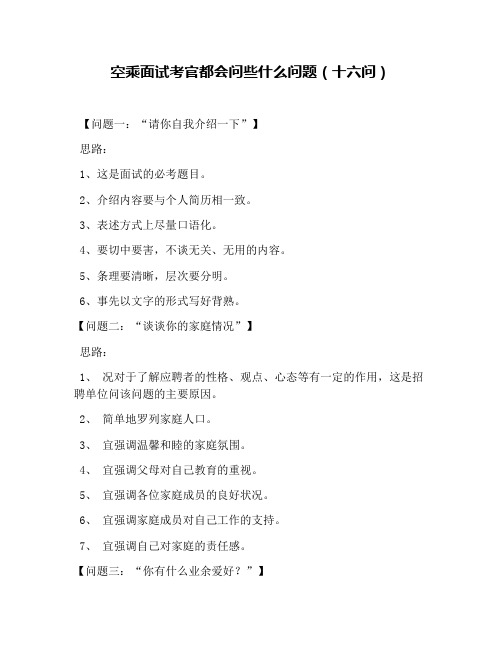 空乘面试考官都会问些什么问题（十六问）

【问题一：“请你自我介绍一下”】

思路：

1、这是面试的必考题目。

2、介绍内容要与个人简历相一致。

3、表述方式上尽量口语化。

4、要切中要害，不谈无关、无用的内容。

5、条理要清晰，层次要分明。

6、事先以文字的形式写好背熟。

【问题二：“谈谈你的家庭情况”】

思路：

1、 况对于了解应聘者的性格、观点、心态等有一定的作用，这是招聘单位问该问题的主要原因。

2、 简单地罗列家庭人口。

3、 宜强调温馨和睦的家庭氛围。

4、 宜强调父母对自己教育的重视。

5、 宜强调各位家庭成员的良好状况。

6、 宜强调家庭成员对自己工作的支持。

7、 宜强调自己对家庭的责任感。

【问题三：“你有什么业余爱好？”】